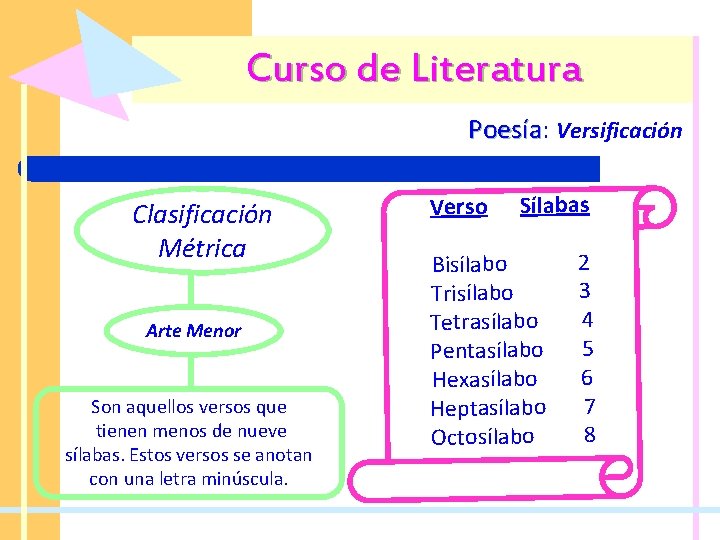 Curso de Literatura

Poesía: Versificación

Clasificación Métrica

Arte Menor

Son aquellos versos que tienen menos de nueve sílabas. Estos versos se anotan con una letra minúscula.

| Verso | Sílabas |
|---|---|
| Bisílabo | 2 |
| Trisílabo | 3 |
| Tetrasílabo | 4 |
| Pentasílabo | 5 |
| Hexasílabo | 6 |
| Heptasílabo | 7 |
| Octosílabo | 8 |